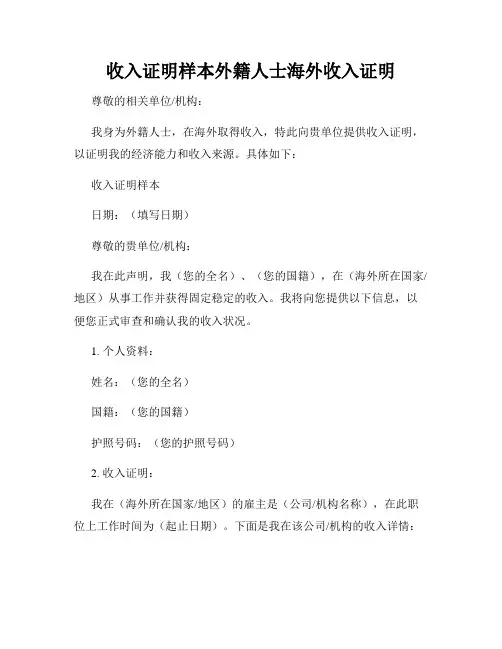 收入证明样本外籍人士海外收入证明

尊敬的相关单位/机构：

我身为外籍人士，在海外取得收入，特此向贵单位提供收入证明，以证明我的经济能力和收入来源。具体如下：

收入证明样本

日期：（填写日期）

尊敬的贵单位/机构：

我在此声明，我（您的全名）、（您的国籍），在（海外所在国家/地区）从事工作并获得固定稳定的收入。我将向您提供以下信息，以便您正式审查和确认我的收入状况。

1. 个人资料：

姓名：（您的全名）

国籍：（您的国籍）

护照号码：（您的护照号码）

2. 收入证明：

我在（海外所在国家/地区）的雇主是（公司/机构名称），在此职位上工作时间为（起止日期）。下面是我在该公司/机构的收入详情：